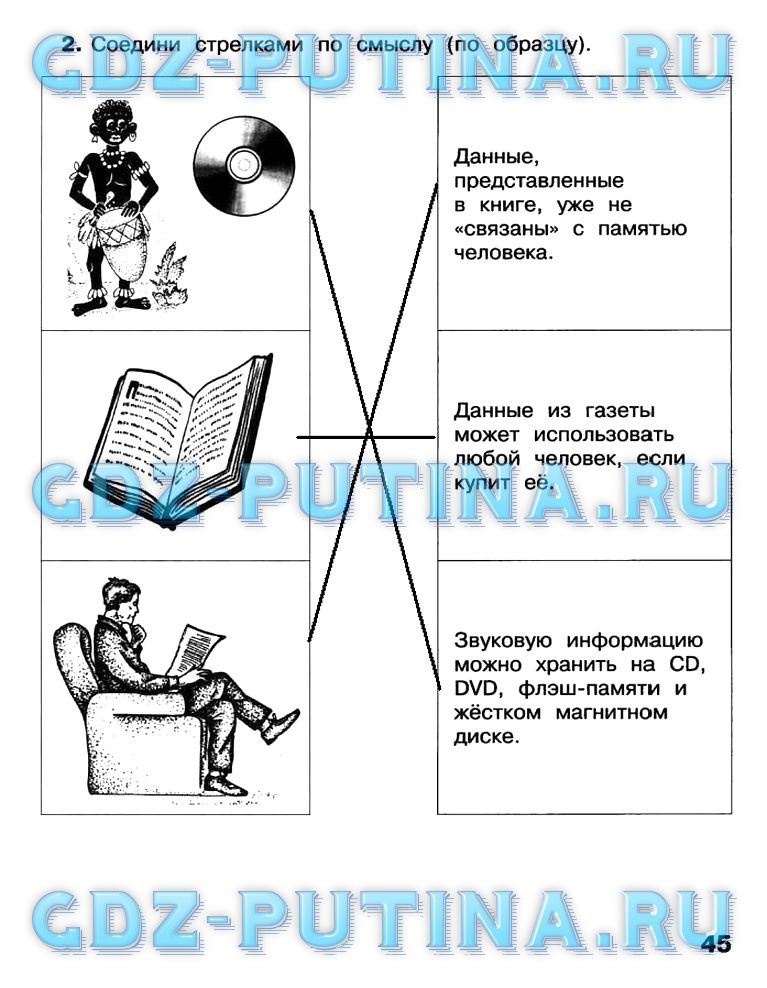 2. Соедини стрелками по смыслу (по образцу).

Данные, представленные в книге, уже не «связаны» с памятью человека.

Данные из газеты может использовать любой человек, если купит её.

Звуковую информацию можно хранить на CD, DVD, флэш-памяти и жёстком магнитном диске.

45

GDZ-PUTINA.RU